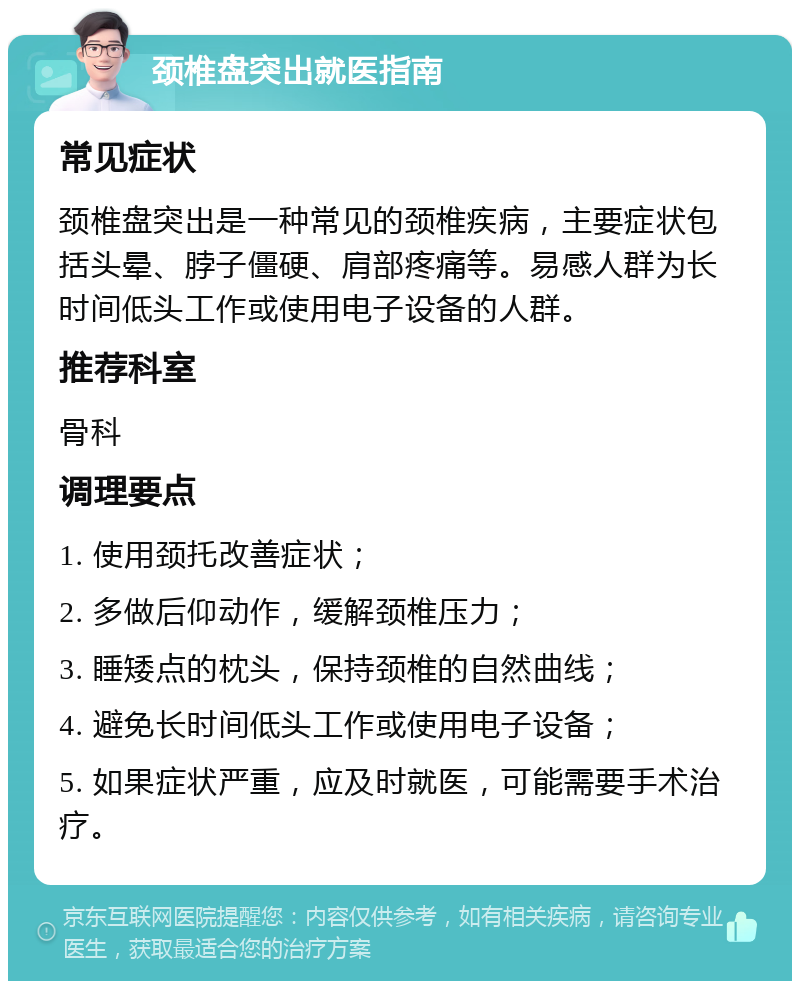 颈椎盘突出就医指南

常见症状

颈椎盘突出是一种常见的颈椎疾病，主要症状包括头晕、脖子僵硬、肩部疼痛等。易感人群为长时间低头工作或使用电子设备的人群。

推荐科室

骨科

调理要点

1. 使用颈托改善症状；

2. 多做后仰动作，缓解颈椎压力；

3. 睡矮点的枕头，保持颈椎的自然曲线；

4. 避免长时间低头工作或使用电子设备；

5. 如果症状严重，应及时就医，可能需要手术治疗。

京东互联网医院提醒您：内容仅供参考，如有相关疾病，请咨询专业医生，获取最适合您的治疗方案